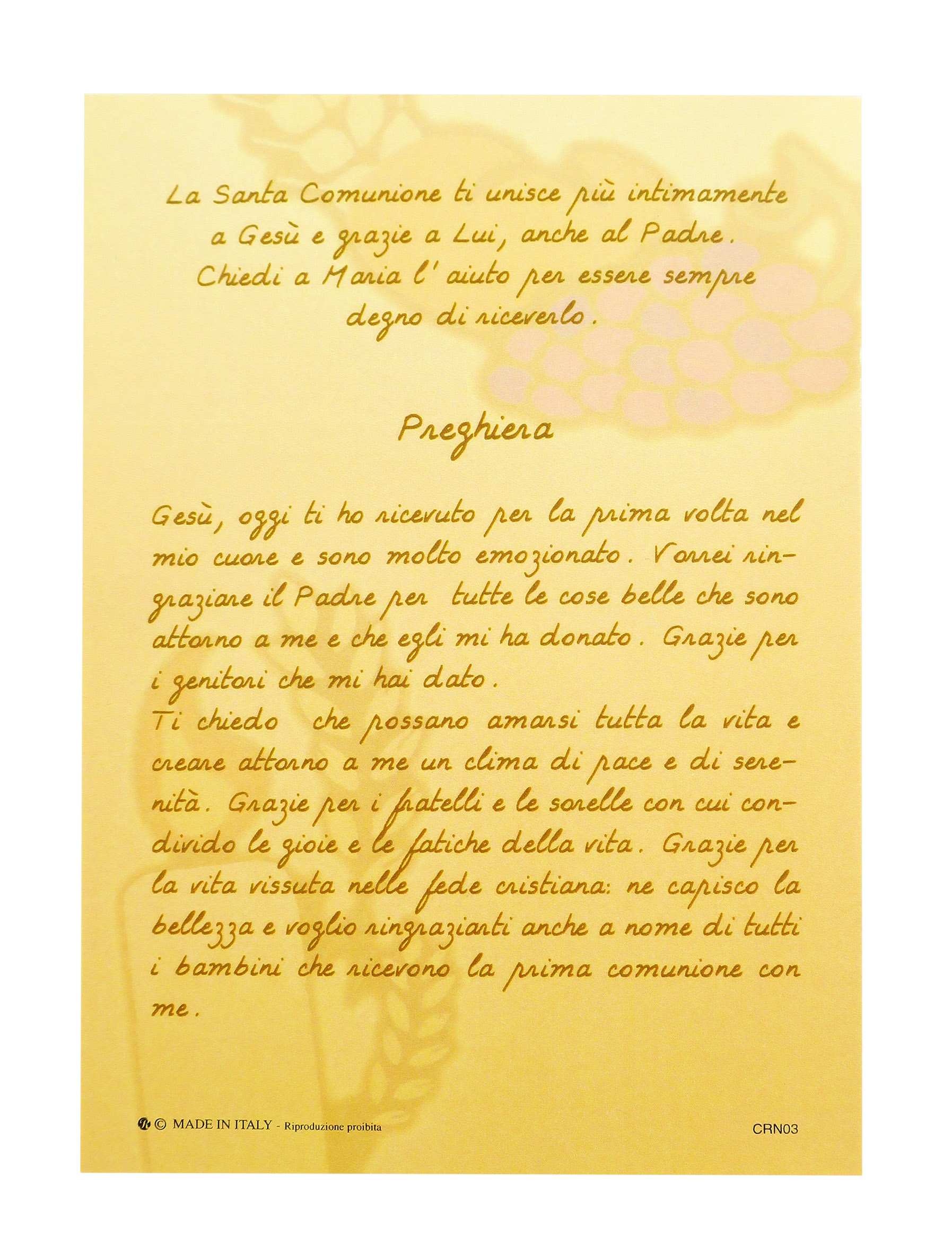 La Santa Comunione ti unisce più intimamente a Gesù e grazie a Lui, anche al Padre. Chiedi a Maria l'aiuto per essere sempre degno di riceverlo.

Preghiera

Gesù, oggi ti ho ricevuto per la prima volta nel mio cuore e sono molto emozionato. Vorrei ringraziare il Padre per tutte le cose belle che sono attorno a me e che egli mi ha donato. Grazie per i genitori che mi hai dato.
Ti chiedo che possano amarsi tutta la vita e creare attorno a me un clima di pace e di serenità. Grazie per i fratelli e le sorelle con cui condivido le gioie e le fatiche della vita. Grazie per la vita vissuta nelle fede cristiana: ne capisco la bellezza e voglio ringraziarti anche a nome di tutti i bambini che ricevono la prima comunione con me.

© MADE IN ITALY - Riproduzione proibita

CRN03